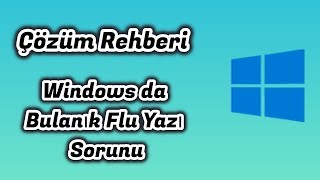 Çözüm Rehberi

Windows da Bulanık Flu Yazı Sorunu